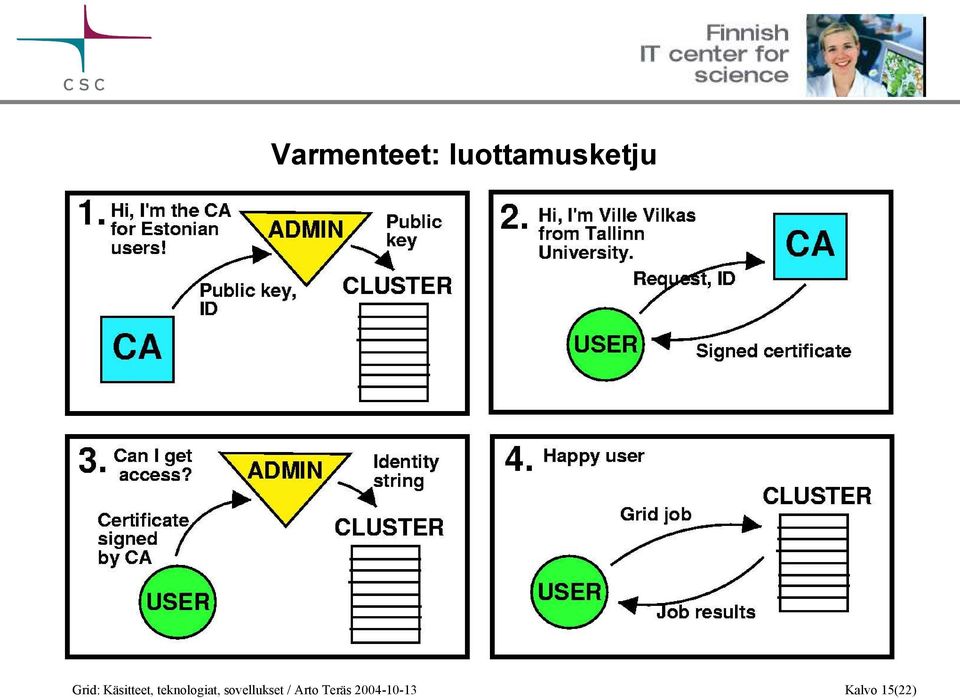 CSC

Finnish IT center for science

Varmenteet: luottamusketju

1. Hi, I'm the CA for Estonian users!

ADMIN

Public key

Public key, ID

CLUSTER

CA

2. Hi, I'm Ville Vilkas from Tallinn University.

CA

Request, ID

USER

Signed certificate

3. Can I get access?

ADMIN

Identity string

Certificate signed by CA

CLUSTER

USER

4. Happy user

CLUSTER

Grid job

USER

Job results

Grid: Käsitteet, teknologiat, sovellukset / Arto Teräs 2004-10-13

Kalvo 15(22)